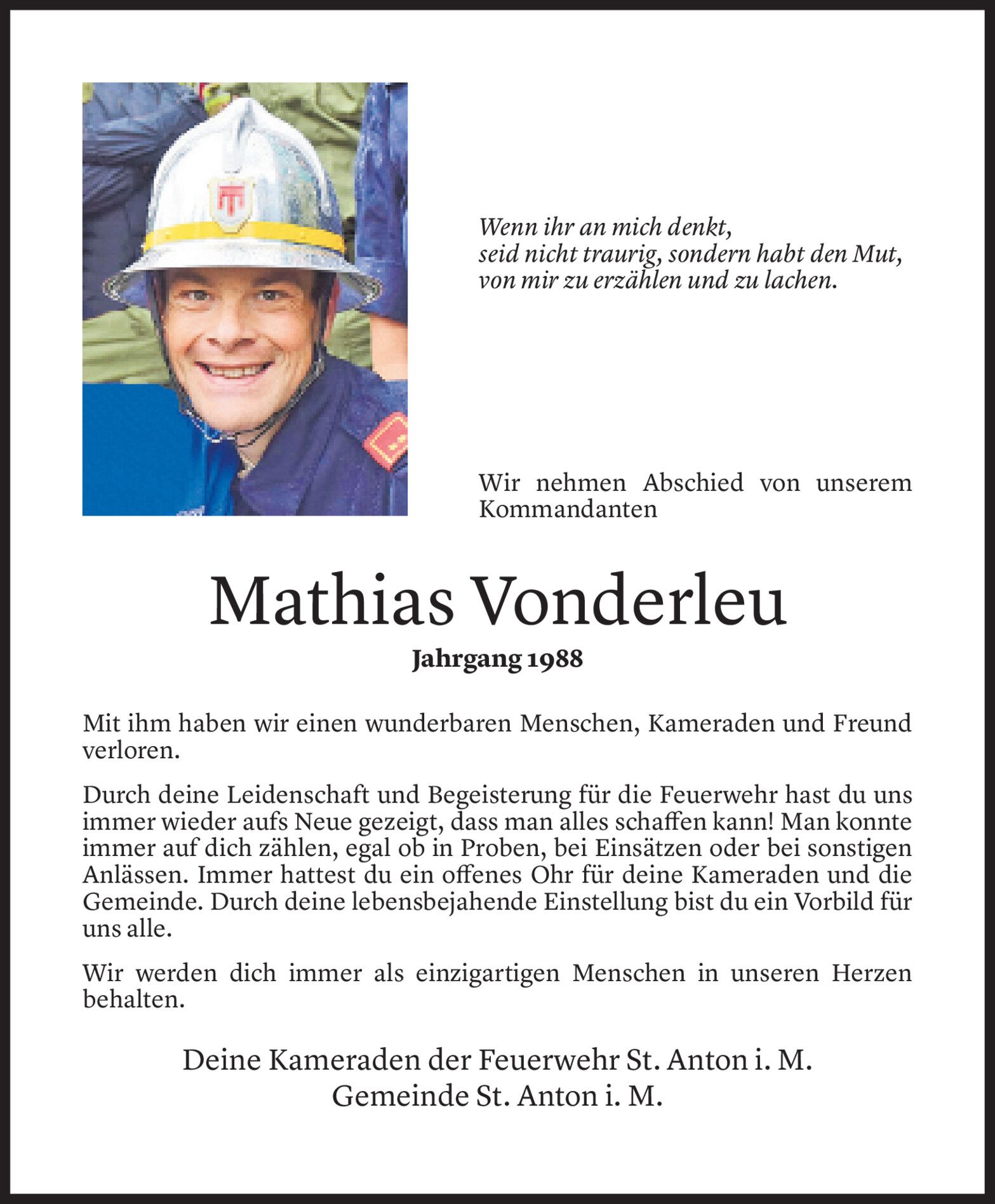 Wenn ihr an mich denkt,
seid nicht traurig, sondern habt den Mut,
von mir zu erzählen und zu lachen.

Wir nehmen Abschied von unserem Kommandanten

Mathias Vonderleu

Jahrgang 1988

Mit ihm haben wir einen wunderbaren Menschen, Kameraden und Freund verloren.

Durch deine Leidenschaft und Begeisterung für die Feuerwehr hast du uns immer wieder aufs Neue gezeigt, dass man alles schaffen kann! Man konnte immer auf dich zählen, egal ob in Proben, bei Einsätzen oder bei sonstigen Anlässen. Immer hattest du ein offenes Ohr für deine Kameraden und die Gemeinde. Durch deine lebensbejahende Einstellung bist du ein Vorbild für uns alle.

Wir werden dich immer als einzigartigen Menschen in unseren Herzen behalten.

Deine Kameraden der Feuerwehr St. Anton i. M.
Gemeinde St. Anton i. M.